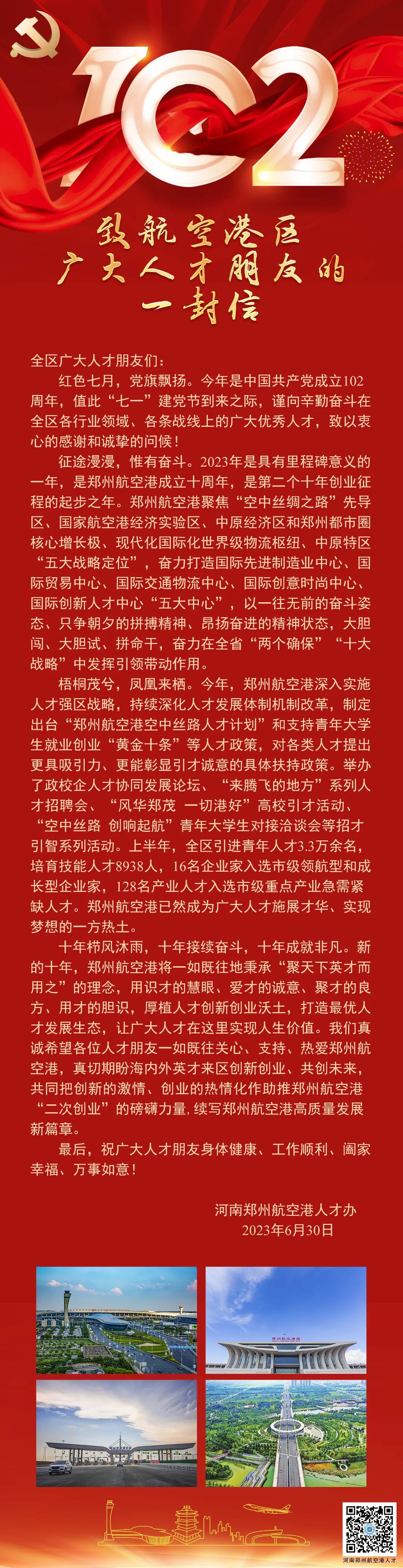 102

致航空港区
广大人才朋友的
一封信

全区广大人才朋友们：

红色七月，党旗飘扬。今年是中国共产党成立102周年，值此“七一”建党节到来之际，谨向辛勤奋斗在全区各行业领域、各条战线上的广大优秀人才，致以衷心的感谢和诚挚的问候！

征途漫漫，惟有奋斗。2023年是具有里程碑意义的一年，是郑州航空港成立十周年，是第二个十年创业征程的起步之年。郑州航空港聚焦“空中丝绸之路”先导区、国家航空港经济实验区、中原经济区和郑州都市圈核心增长极、现代化国际化世界级物流枢纽、中原特区“五大战略定位”，奋力打造国际先进制造业中心、国际贸易中心、国际交通物流中心、国际创意时尚中心、国际创新人才中心“五大中心”，以一往无前的奋斗姿态、只争朝夕的拼搏精神、昂扬奋进的精神状态，大胆闯、大胆试、拼命干，奋力在全省“两个确保”“十大战略”中发挥引领带动作用。

梧桐茂兮，凤凰来栖。今年，郑州航空港深入实施人才强区战略，持续深化人才发展体制机制改革，制定出台“郑州航空港空中丝路人才计划”和支持青年大学生就业创业“黄金十条”等人才政策，对各类人才提出更具吸引力、更能彰显引才诚意的具体扶持政策。举办了政校企人才协同发展论坛、“来腾飞的地方”系列人才招聘会、“风华郑茂 一切港好”高校引才活动、“空中丝路 创响起航”青年大学生对接洽谈会等招才引智系列活动。上半年，全区引进青年人才3.3万余名，培育技能人才8938人，16名企业家入选市级领航型和成长型企业家，128名产业人才入选市级重点产业急需紧缺人才。郑州航空港已然成为广大人才施展才华、实现梦想的一方热土。

十年栉风沐雨，十年接续奋斗，十年成就非凡。新的十年，郑州航空港将一如既往地秉承“聚天下英才而用之”的理念，用识才的慧眼、爱才的诚意、聚才的良方、用才的胆识，厚植人才创新创业沃土，打造最优人才发展生态，让广大人才在这里实现人生价值。我们真诚希望各位人才朋友一如既往关心、支持、热爱郑州航空港，真切期盼海内外英才来区创新创业、共创未来，共同把创新的激情、创业的热情化作助推郑州航空港“二次创业”的磅礴力量，续写郑州航空港高质量发展新篇章。

最后，祝广大人才朋友身体健康、工作顺利、阖家幸福、万事如意！

河南郑州航空港人才办
2023年6月30日

郑州航空港站

河南郑州航空港人才